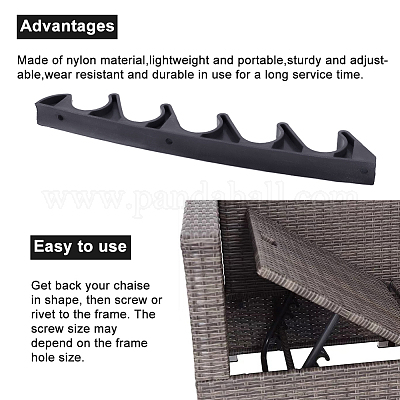 Advantages

Made of nylon material,lightweight and portable,sturdy and adjustable,wear resistant and durable in use for a long service time.

www.pandahall.com

Easy to use

Get back your chaise in shape, then screw or rivet to the frame. The screw size may depend on the frame hole size.